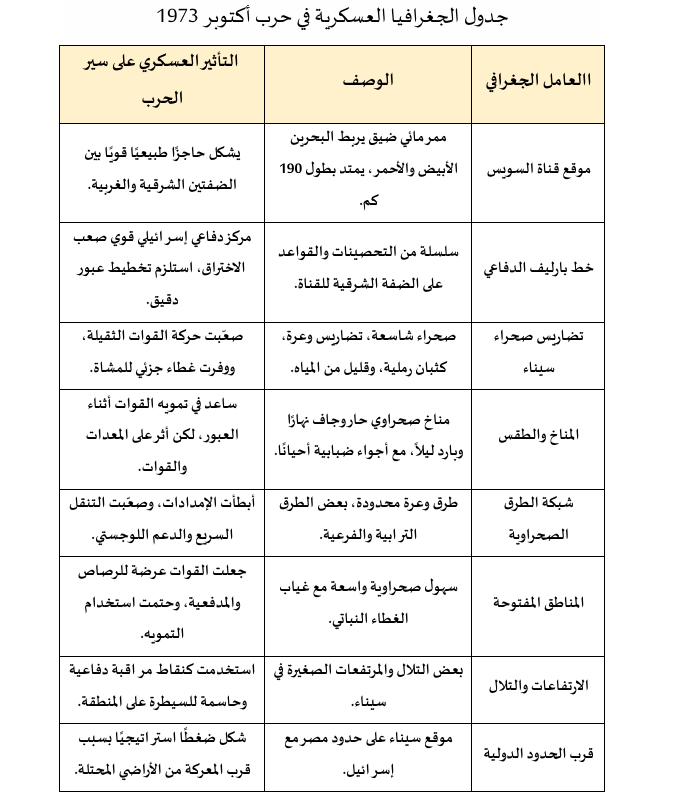 جدول الجغرافيا العسكرية في حرب أكتوبر 1973

| االعامل الجغرافي | الوصف | التأثير العسكري على سير الحرب |
|---|---|---|
| موقع قناة السويس | ممر مائي ضيق يربط البحرين الأبيض والأحمر، يمتد بطول 190 كم. | يشكل حاجزًا طبيعيًا قويًا بين الضفتين الشرقية والغربية. |
| خط بارليف الدفاعي | سلسلة من التحصينات والقواعد على الضفة الشرقية للقناة. | مركز دفاعي إسرائيلي قوي صعب الاختراق، استلزم تخطيط عبور دقيق. |
| تضاريس صحراء سيناء | صحراء شاسعة، تضاريس وعرة، كثبان رملية، وقليل من المياه. | صعّبت حركة القوات الثقيلة، ووفرت غطاء جزئي للمشاة. |
| المناخ والطقس | مناخ صحراوي حار وجاف نهارًا وبارد ليلاً، مع أجواء ضبابية أحيانًا. | ساعد في تمويه القوات أثناء العبور، لكن أثر على المعدات والقوات. |
| شبكة الطرق الصحراوية | طرق وعرة محدودة، بعض الطرق الترابية والفرعية. | أبطأت الإمدادات، وصعّبت التنقل السريع والدعم اللوجستي. |
| المناطق المفتوحة | سهول صحراوية واسعة مع غياب الغطاء النباتي. | جعلت القوات عرضة للرصاص والمدفعية، وحتمت استخدام التمويه. |
| الارتفاعات والتلال | بعض التلال والمرتفعات الصغيرة في سيناء. | استخدمت كنقاط مراقبة دفاعية وحاسمة للسيطرة على المنطقة. |
| قرب الحدود الدولية | موقع سيناء على حدود مصر مع إسرائيل. | شكل ضغطًا استراتيجيًا بسبب قرب المعركة من الأراضي المحتلة. |